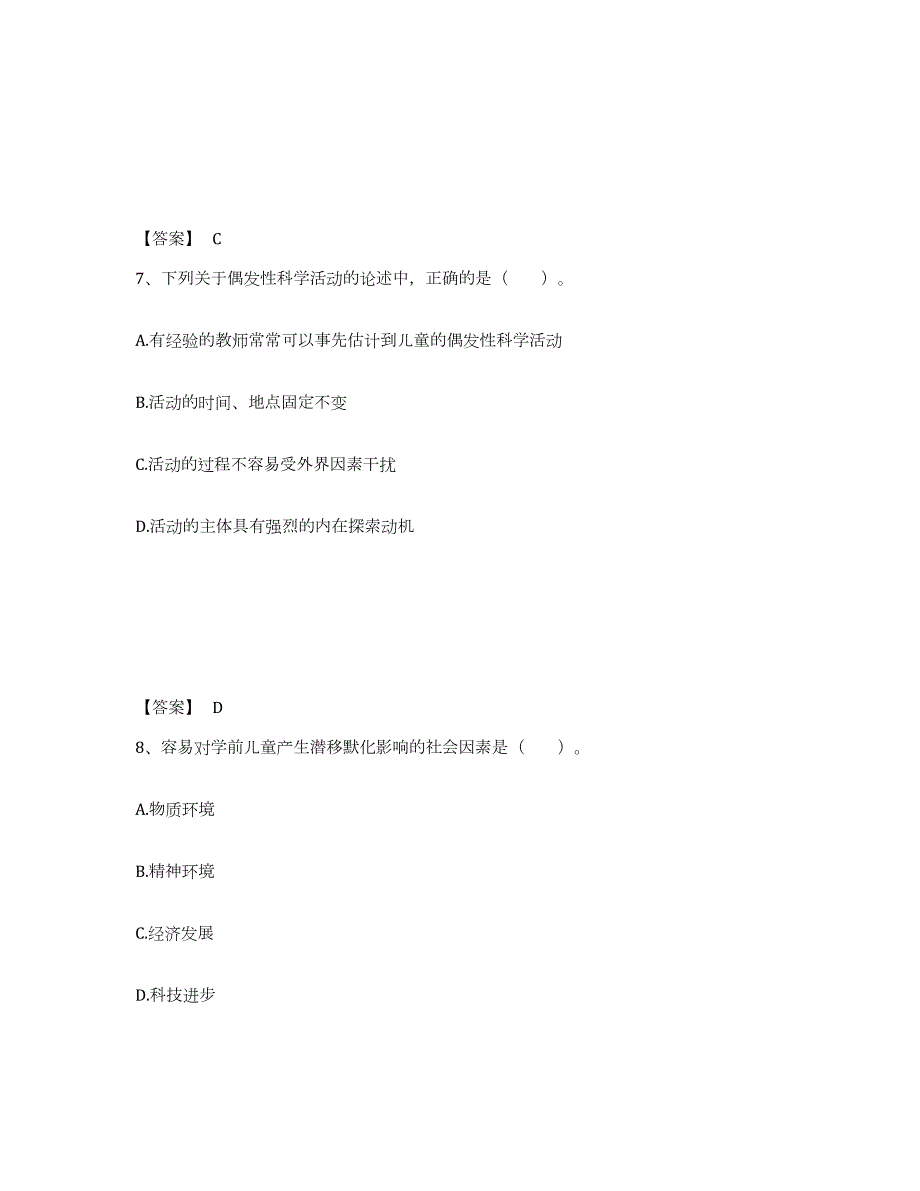 【答案】 C

7、下列关于偶发性科学活动的论述中，正确的是（　　）。

A.有经验的教师常常可以事先估计到儿童的偶发性科学活动

B.活动的时间、地点固定不变

C.活动的过程不容易受外界因素干扰

D.活动的主体具有强烈的内在探索动机

【答案】 D

8、容易对学前儿童产生潜移默化影响的社会因素是（　　）。

A.物质环境

B.精神环境

C.经济发展

D.科技进步